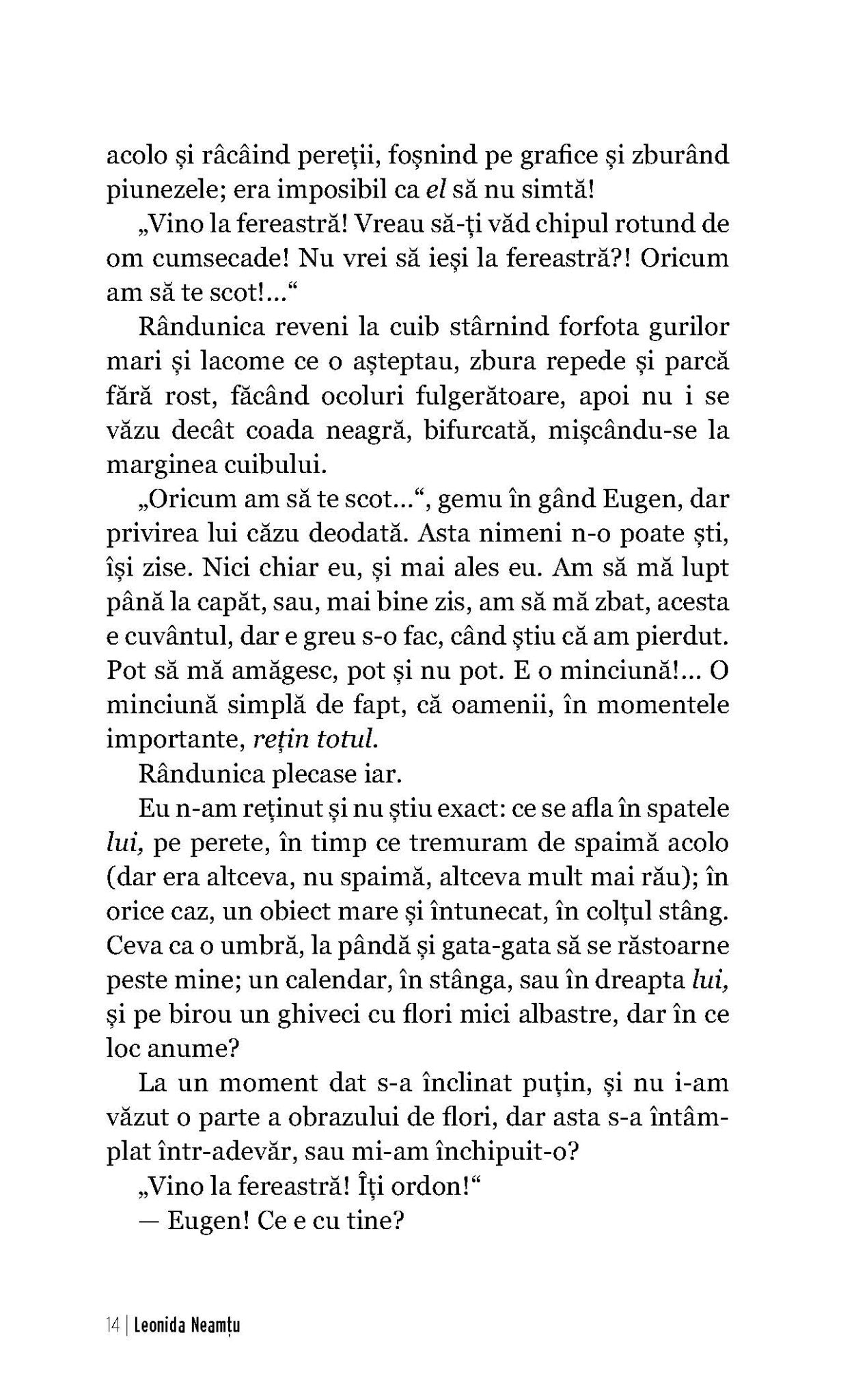 acolo și râcâind pereții, foșnind pe grafice și zburând piunezele; era imposibil ca el să nu simtă!

„Vino la fereastră! Vreau să-ți văd chipul rotund de om cumsecade! Nu vrei să ieși la fereastră?! Oricum am să te scot!...“

Rândunica reveni la cuib stârnind forfota gurilor mari și lacome ce o așteptau, zbura repede și parcă fără rost, făcând ocoluri fulgerătoare, apoi nu i se văzu decât coada neagră, bifurcată, mișcându-se la marginea cuibului.

„Oricum am să te scot...“, gemu în gând Eugen, dar privirea lui căzu deodată. Asta nimeni n-o poate ști, își zise. Nici chiar eu, și mai ales eu. Am să mă lupt până la capăt, sau, mai bine zis, am să mă zbat, acesta e cuvântul, dar e greu s-o fac, când știu că am pierdut. Pot să mă amăgesc, pot și nu pot. E o minciună!... O minciună simplă de fapt, că oamenii, în momentele importante, rețin totul.

Rândunica plecase iar.

Eu n-am reținut și nu știu exact: ce se afla în spatele lui, pe perete, în timp ce tremuram de spaimă acolo (dar era altceva, nu spaimă, altceva mult mai rău); în orice caz, un obiect mare și întunecat, în colțul stâng. Ceva ca o umbră, la pândă și gata-gata să se răstoarne peste mine; un calendar, în stânga, sau în dreapta lui, și pe birou un ghiveci cu flori mici albastre, dar în ce loc anume?

La un moment dat s-a înclinat puțin, și nu i-am văzut o parte a obrazului de flori, dar asta s-a întâmplat într-adevăr, sau mi-am închipuit-o?

„Vino la fereastră! Îți ordon!“

— Eugen! Ce e cu tine?

14 | Leonida Neamțu